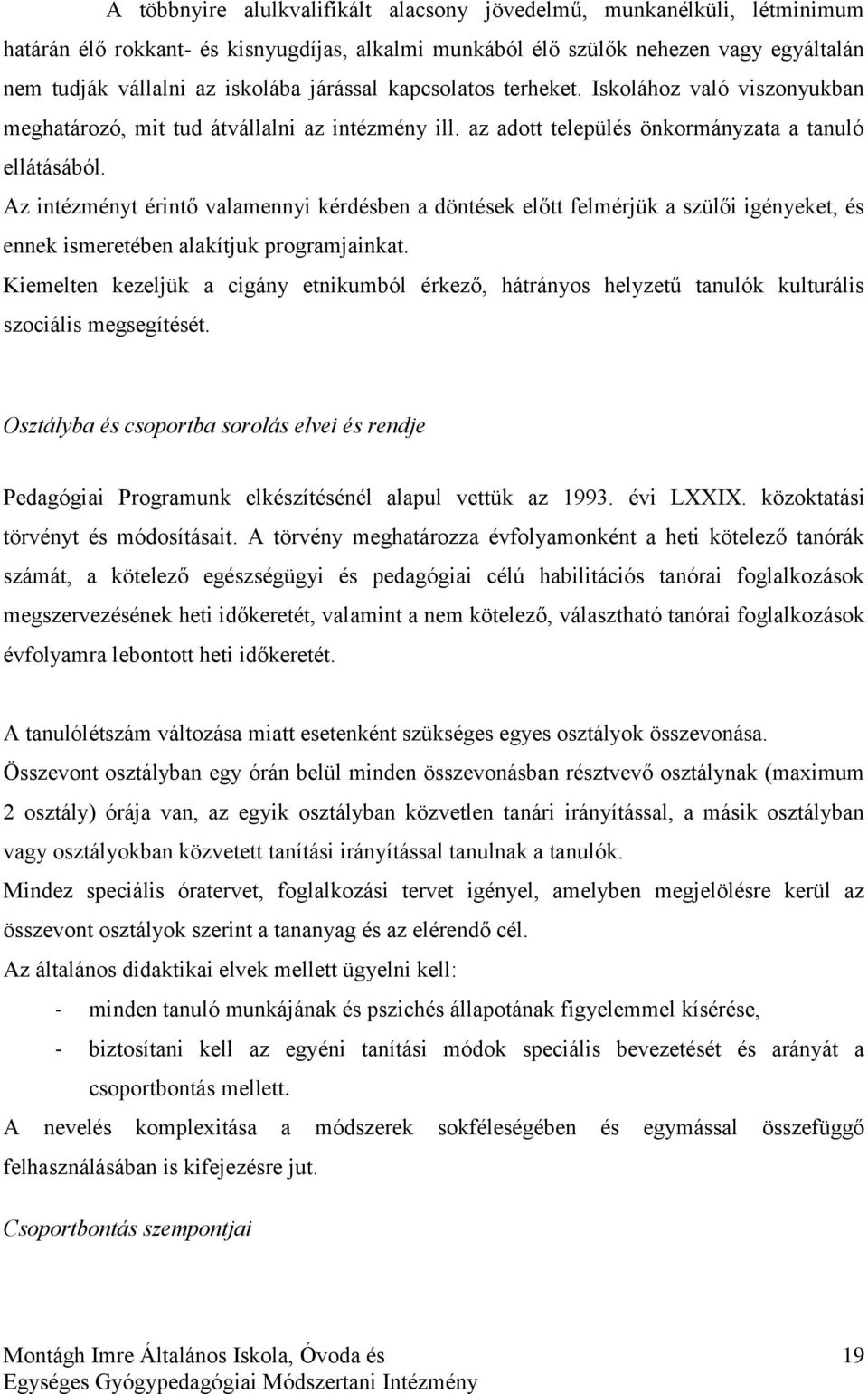 A többnyire alulkvalifikált alacsony jövedelmű, munkanélküli, létminimum határán élő rokkant- és kisnyugdíjas, alkalmi munkából élő szülők nehezen vagy egyáltalán nem tudják vállalni az iskolába járással kapcsolatos terheket. Iskolához való viszonyukban meghatározó, mit tud átvállalni az intézmény ill. az adott település önkormányzata a tanuló ellátásából.

Az intézményt érintő valamennyi kérdésben a döntések előtt felmérjük a szülői igényeket, és ennek ismeretében alakítjuk programjainkat.

Kiemelten kezeljük a cigány etnikumból érkező, hátrányos helyzetű tanulók kulturális szociális megsegítését.

Osztályba és csoportba sorolás elvei és rendje

Pedagógiai Programunk elkészítésénél alapul vettük az 1993. évi LXXIX. közoktatási törvényt és módosításait. A törvény meghatározza évfolyamonként a heti kötelező tanórák számát, a kötelező egészségügyi és pedagógiai célú habilitációs tanórai foglalkozások megszervezésének heti időkeretét, valamint a nem kötelező, választható tanórai foglalkozások évfolyamra lebontott heti időkeretét.

A tanulólétszám változása miatt esetenként szükséges egyes osztályok összevonása.

Összevont osztályban egy órán belül minden összevonásban résztvevő osztálynak (maximum 2 osztály) órája van, az egyik osztályban közvetlen tanári irányítással, a másik osztályban vagy osztályokban közvetett tanítási irányítással tanulnak a tanulók.

Mindez speciális óratervet, foglalkozási tervet igényel, amelyben megjelölésre kerül az összevont osztályok szerint a tananyag és az elérendő cél.

Az általános didaktikai elvek mellett ügyelni kell:

- minden tanuló munkájának és pszichés állapotának figyelemmel kísérése,
- biztosítani kell az egyéni tanítási módok speciális bevezetését és arányát a csoportbontás mellett.

A nevelés komplexitása a módszerek sokféleségében és egymással összefüggő felhasználásában is kifejezésre jut.

Csoportbontás szempontjai

Montágh Imre Általános Iskola, Óvoda és Egységes Gyógypedagógiai Módszertani Intézmény 19